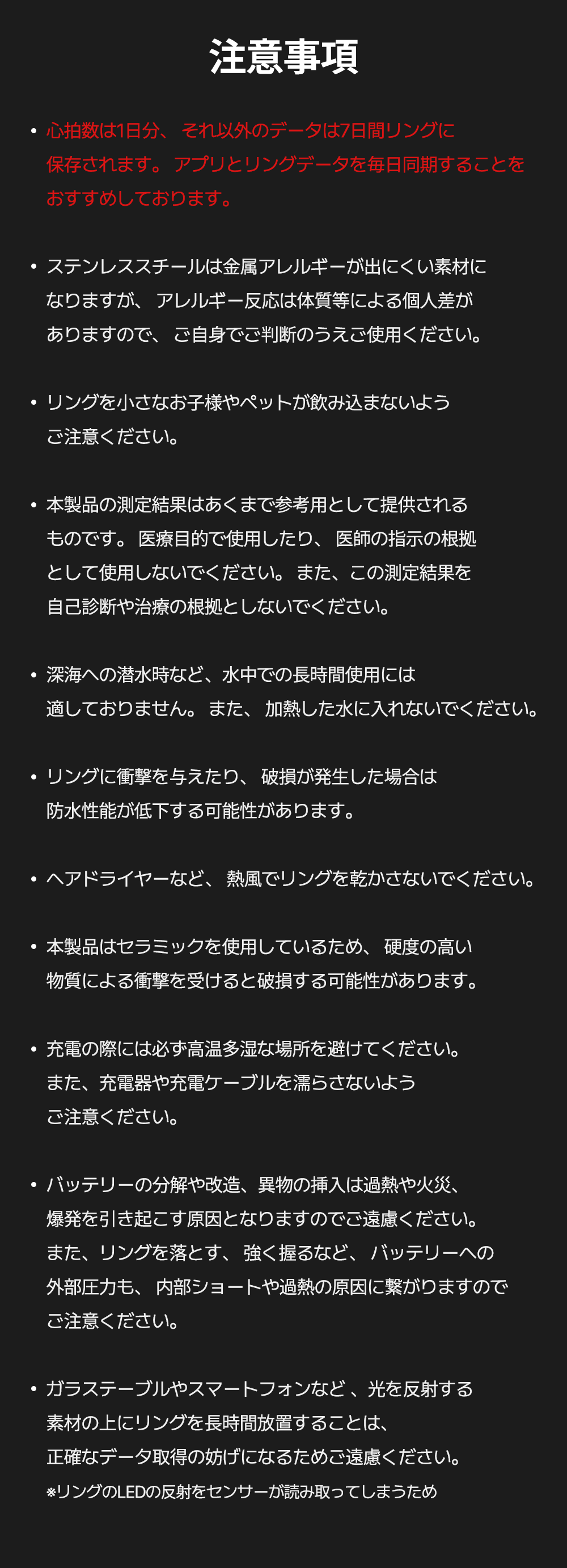 注意事項

• 心拍数は1日分、それ以外のデータは7日間リングに保存されます。アプリとリングデータを毎日同期することをおすすめしております。

• ステンレススチールは金属アレルギーが出にくい素材になりますが、アレルギー反応は体質等による個人差がありますので、ご自身でご判断のうえご使用ください。

• リングを小さなお子様やペットが飲み込まないようご注意ください。

• 本製品の測定結果はあくまで参考用として提供されるものです。医療目的で使用したり、医師の指示の根拠として使用しないでください。また、この測定結果を自己診断や治療の根拠としないでください。

• 深海への潜水時など、水中での長時間使用には適しておりません。また、加熱した水に入れないでください。

• リングに衝撃を与えたり、破損が発生した場合は防水性能が低下する可能性があります。

• ヘアドライヤーなど、熱風でリングを乾かさないでください。

• 本製品はセラミックを使用しているため、硬度の高い物質による衝撃を受けると破損する可能性があります。

• 充電の際には必ず高温多湿な場所を避けてください。また、充電器や充電ケーブルを濡らさないようご注意ください。

• バッテリーの分解や改造、異物の挿入は過熱や火災、爆発を引き起こす原因となりますのでご遠慮ください。また、リングを落とす、強く握るなど、バッテリーへの外部圧力も、内部ショートや過熱の原因に繋がりますのでご注意ください。

• ガラステーブルやスマートフォンなど、光を反射する素材の上にリングを長時間放置することは、正確なデータ取得の妨げになるためご遠慮ください。
※リングのLEDの反射をセンサーが読み取ってしまうため